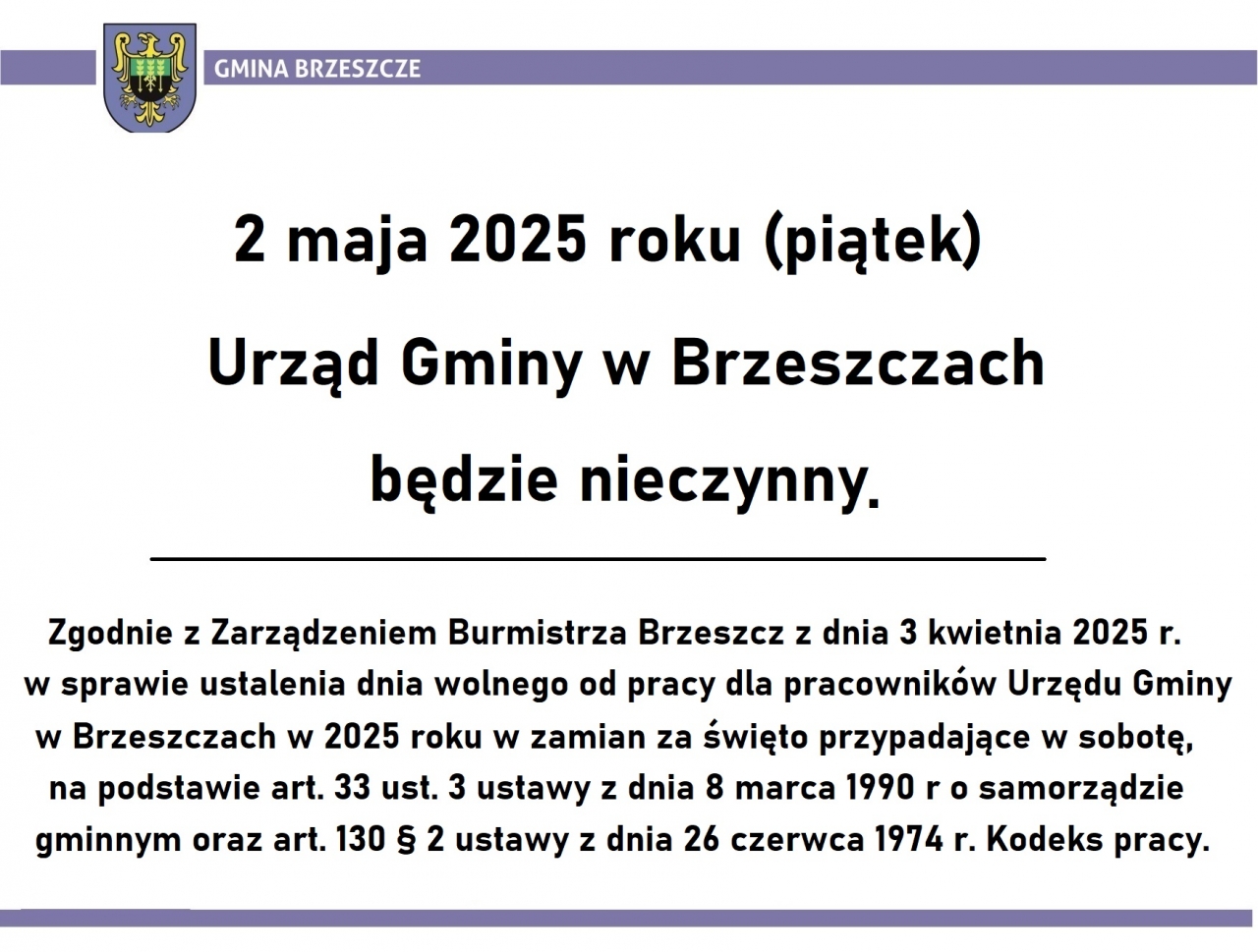 GMINA BRZESZCZE

2 maja 2025 roku (piątek)

Urząd Gminy w Brzeszczach

będzie nieczynny.

Zgodnie z Zarządzeniem Burmistrza Brzeszcz z dnia 3 kwietnia 2025 r. w sprawie ustalenia dnia wolnego od pracy dla pracowników Urzędu Gminy w Brzeszczach w 2025 roku w zamian za święto przypadające w sobotę, na podstawie art. 33 ust. 3 ustawy z dnia 8 marca 1990 r o samorządzie gminnym oraz art. 130 § 2 ustawy z dnia 26 czerwca 1974 r. Kodeks pracy.